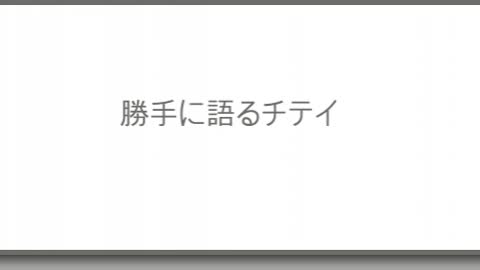 勝手に語るチテイ